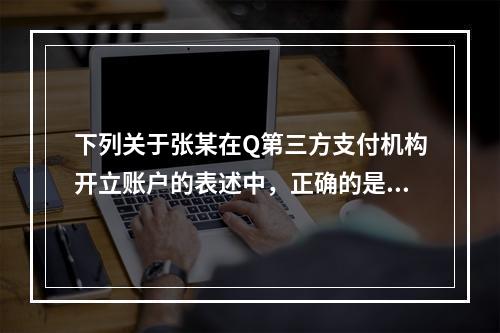 下列关于张某在Q第三方支付机构开立账户的表述中，正确的是...